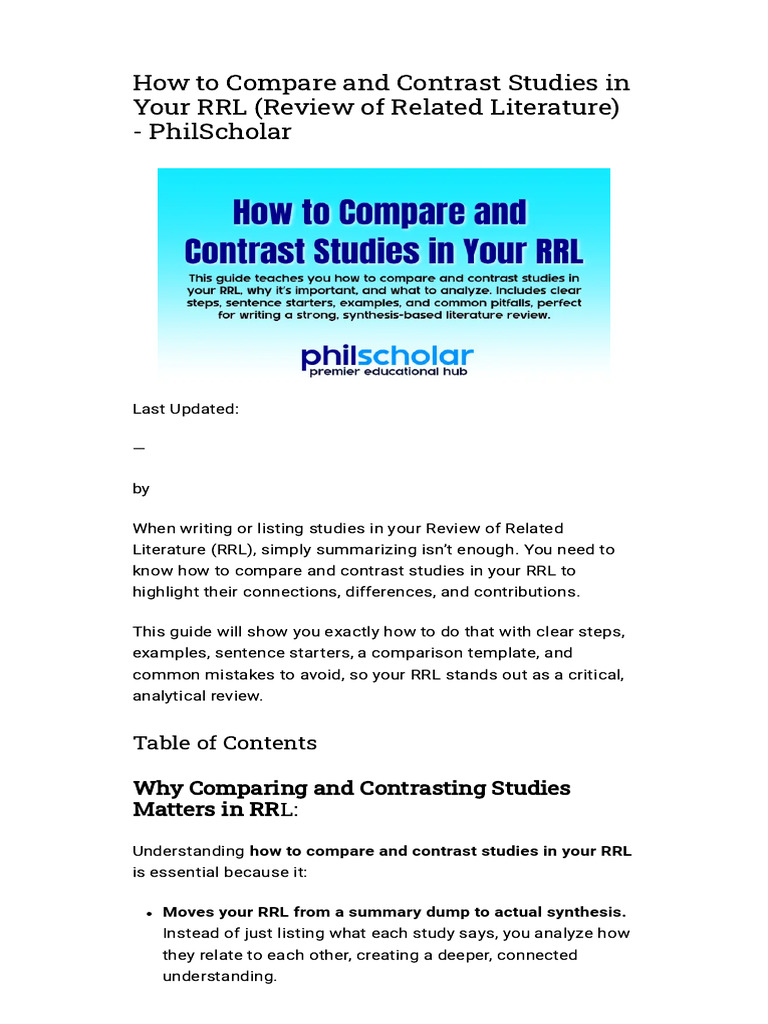 How to Compare and Contrast Studies in Your RRL (Review of Related Literature) - PhilScholar

How to Compare and Contrast Studies in Your RRL

This guide teaches you how to compare and contrast studies in your RRL, why it's important, and what to analyze. Includes clear steps, sentence starters, examples, and common pitfalls, perfect for writing a strong, synthesis-based literature review.

philscholar
premier educational hub

Last Updated:

—

by

When writing or listing studies in your Review of Related Literature (RRL), simply summarizing isn't enough. You need to know how to compare and contrast studies in your RRL to highlight their connections, differences, and contributions.

This guide will show you exactly how to do that with clear steps, examples, sentence starters, a comparison template, and common mistakes to avoid, so your RRL stands out as a critical, analytical review.

Table of Contents

Why Comparing and Contrasting Studies Matters in RRL:

Understanding how to compare and contrast studies in your RRL is essential because it:

• Moves your RRL from a summary dump to actual synthesis. Instead of just listing what each study says, you analyze how they relate to each other, creating a deeper, connected understanding.